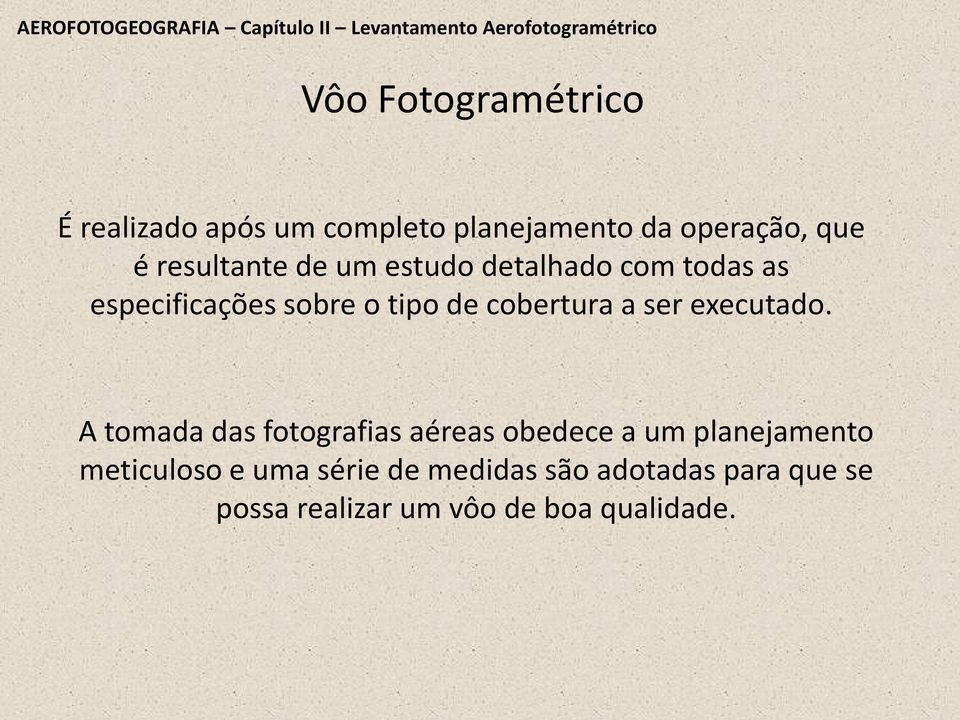 AEROFOTOGEOGRAFIA – Capítulo II – Levantamento Aerofotogramétrico

Vôo Fotogramétrico

É realizado após um completo planejamento da operação, que é resultante de um estudo detalhado com todas as especificações sobre o tipo de cobertura a ser executado.

A tomada das fotografias aéreas obedece a um planejamento meticuloso e uma série de medidas são adotadas para que se possa realizar um vôo de boa qualidade.